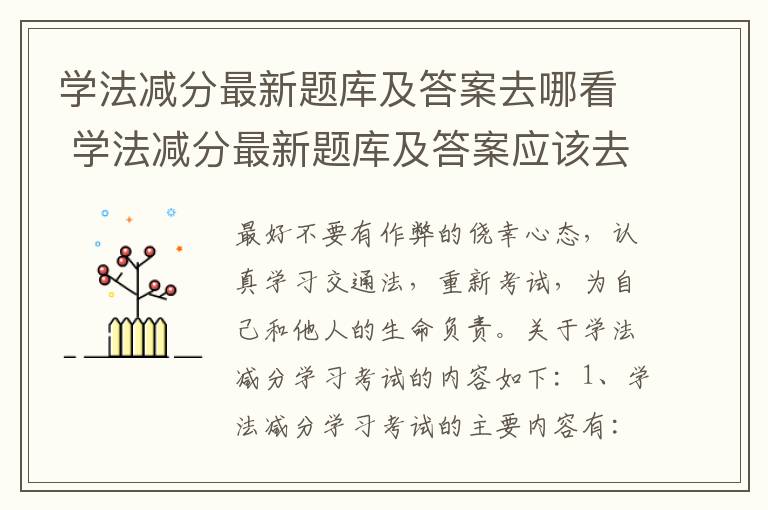 学法减分最新题库及答案去哪看 学法减分最新题库及答案应该去

最好不要有作弊的侥幸心态，认真学习交通法，重新考试，为自己和他人的生命负责。关于学法减分学习考试的内容如下：1、学法减分学习考试的主要内容有：